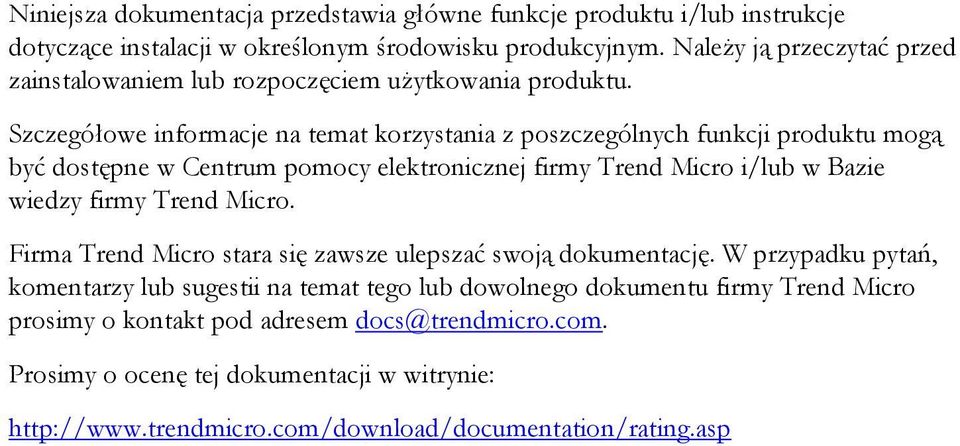 Niniejsza dokumentacja przedstawia główne funkcje produktu i/lub instrukcje dotyczące instalacji w określonym środowisku produkcyjnym. Należy ją przeczytać przed zainstalowaniem lub rozpoczęciem użytkowania produktu.

Szczegółowe informacje na temat korzystania z poszczególnych funkcji produktu mogą być dostępne w Centrum pomocy elektronicznej firmy Trend Micro i/lub w Bazie wiedzy firmy Trend Micro.

Firma Trend Micro stara się zawsze ulepszać swoją dokumentację. W przypadku pytań, komentarzy lub sugestii na temat tego lub dowolnego dokumentu firmy Trend Micro prosimy o kontakt pod adresem docs@trendmicro.com.

Prosimy o ocenę tej dokumentacji w witrynie:

http://www.trendmicro.com/download/documentation/rating.asp